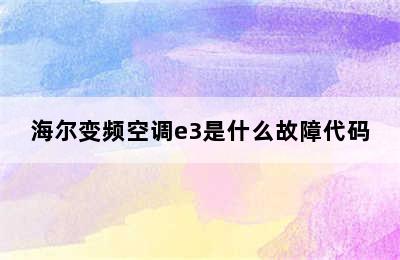 海尔变频空调e3是什么故障代码